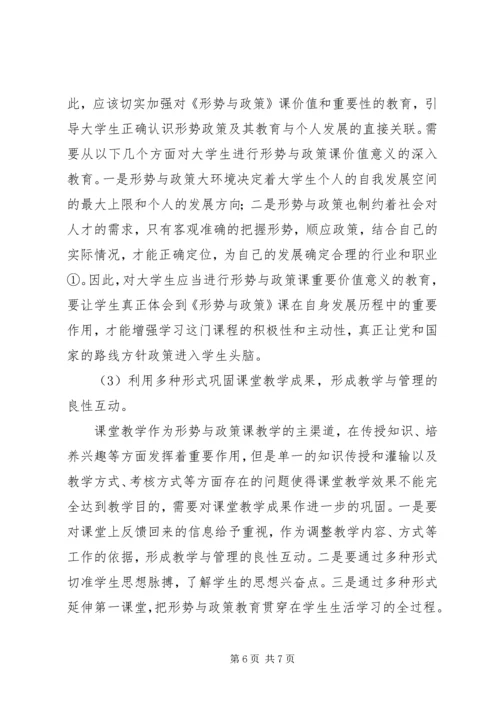 此，应该切实加强对《形势与政策》课价值和重要性的教育，引导大学生正确认识形势政策及其教育与个人发展的直接关联。需要从以下几个方面对大学生进行形势与政策课价值意义的深入教育。一是形势与政策大环境决定着大学生个人的自我发展空间的最大上限和个人的发展方向；二是形势与政策也制约着社会对人才的需求，只有客观准确的把握形势，顺应政策，结合自己的实际情况，才能正确定位，为自己的发展确定合理的行业和职业①。因此，对大学生应当进行形势与政策课重要价值意义的教育，要让学生真正体会到《形势与政策》课在自身发展历程中的重要作用，才能增强学习这门课程的积极性和主动性，真正让党和国家的路线方针政策进入学生头脑。

（3）利用多种形式巩固课堂教学成果，形成教学与管理的良性互动。

课堂教学作为形势与政策课教学的主渠道，在传授知识、培养兴趣等方面发挥着重要作用，但是单一的知识传授和灌输以及教学方式、考核方式等方面存在的问题使得课堂教学效果不能完全达到教学目的，需要对课堂教学成果作进一步的巩固。一是要对课堂上反馈回来的信息给予重视，作为调整教学内容、方式等工作的依据，形成教学与管理的良性互动。二是要通过多种形式切准学生思想脉搏，了解学生的思想兴奋点。三是通过多种形式延伸第一课堂，把形势与政策教育贯穿在学生生活学习的全过程。

第 6 页 共 7 页